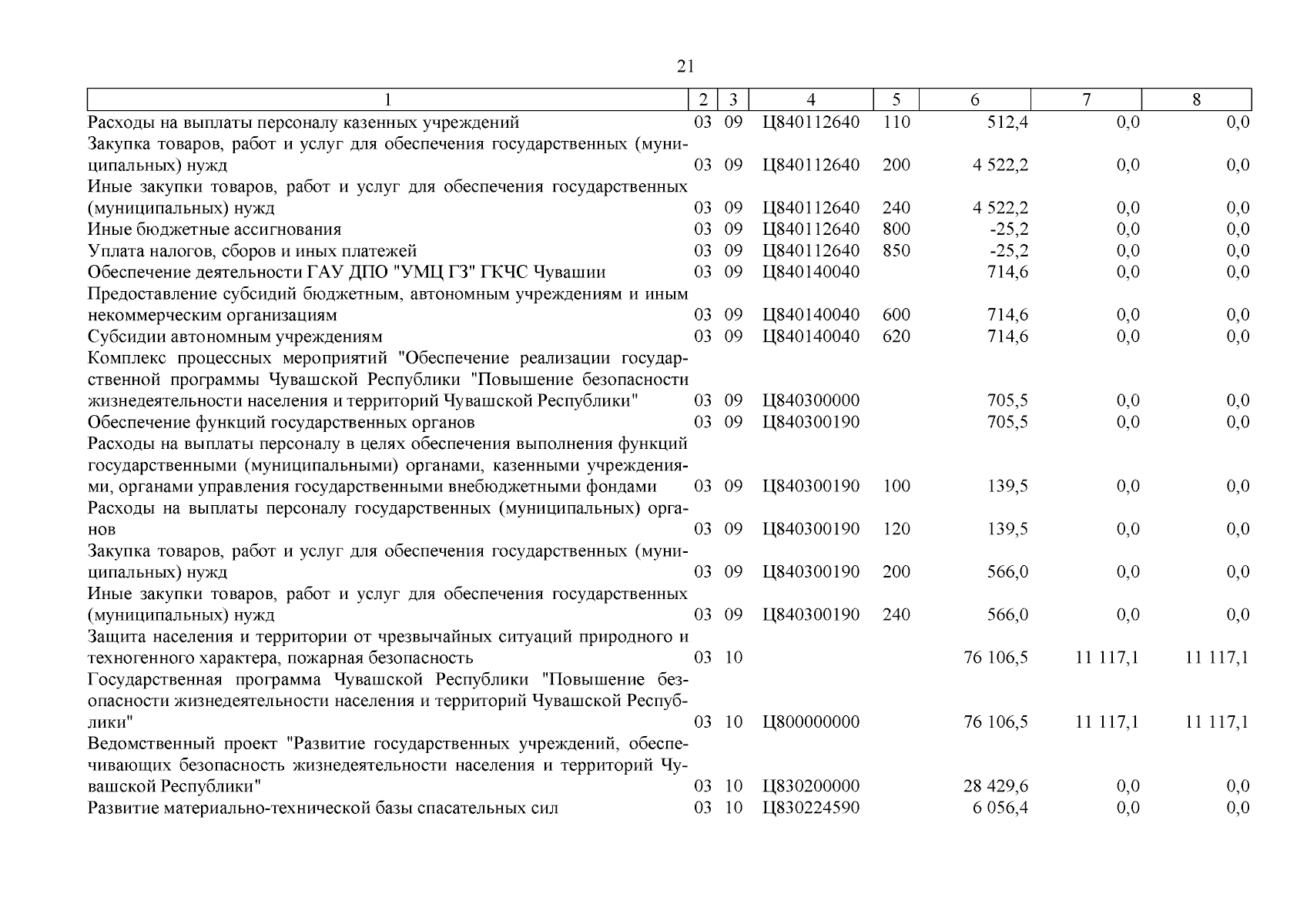 21

| 1 | 2 | 3 | 4 | 5 | 6 | 7 | 8 |
|---|---|---|---|---|---|---|---|
| Расходы на выплаты персоналу казенных учреждений | 03 | 09 | Ц840112640 | 110 | 512,4 | 0,0 | 0,0 |
| Закупка товаров, работ и услуг для обеспечения государственных (муниципальных) нужд | 03 | 09 | Ц840112640 | 200 | 4 522,2 | 0,0 | 0,0 |
| Иные закупки товаров, работ и услуг для обеспечения государственных (муниципальных) нужд | 03 | 09 | Ц840112640 | 240 | 4 522,2 | 0,0 | 0,0 |
| Иные бюджетные ассигнования | 03 | 09 | Ц840112640 | 800 | -25,2 | 0,0 | 0,0 |
| Уплата налогов, сборов и иных платежей | 03 | 09 | Ц840112640 | 850 | -25,2 | 0,0 | 0,0 |
| Обеспечение деятельности ГАУ ДПО "УМЦ ГЗ" ГКЧС Чувашии | 03 | 09 | Ц840140040 | | 714,6 | 0,0 | 0,0 |
| Предоставление субсидий бюджетным, автономным учреждениям и иным некоммерческим организациям | 03 | 09 | Ц840140040 | 600 | 714,6 | 0,0 | 0,0 |
| Субсидии автономным учреждениям | 03 | 09 | Ц840140040 | 620 | 714,6 | 0,0 | 0,0 |
| Комплекс процессных мероприятий "Обеспечение реализации государственной программы Чувашской Республики "Повышение безопасности жизнедеятельности населения и территорий Чувашской Республики" | 03 | 09 | Ц840300000 | | 705,5 | 0,0 | 0,0 |
| Обеспечение функций государственных органов | 03 | 09 | Ц840300190 | | 705,5 | 0,0 | 0,0 |
| Расходы на выплаты персоналу в целях обеспечения выполнения функций государственными (муниципальными) органами, казенными учреждениями, органами управления государственными внебюджетными фондами | 03 | 09 | Ц840300190 | 100 | 139,5 | 0,0 | 0,0 |
| Расходы на выплаты персоналу государственных (муниципальных) органов | 03 | 09 | Ц840300190 | 120 | 139,5 | 0,0 | 0,0 |
| Закупка товаров, работ и услуг для обеспечения государственных (муниципальных) нужд | 03 | 09 | Ц840300190 | 200 | 566,0 | 0,0 | 0,0 |
| Иные закупки товаров, работ и услуг для обеспечения государственных (муниципальных) нужд | 03 | 09 | Ц840300190 | 240 | 566,0 | 0,0 | 0,0 |
| Защита населения и территории от чрезвычайных ситуаций природного и техногенного характера, пожарная безопасность | 03 | 10 | | | 76 106,5 | 11 117,1 | 11 117,1 |
| Государственная программа Чувашской Республики "Повышение безопасности жизнедеятельности населения и территорий Чувашской Республики" | 03 | 10 | Ц800000000 | | 76 106,5 | 11 117,1 | 11 117,1 |
| Ведомственный проект "Развитие государственных учреждений, обеспечивающих безопасность жизнедеятельности населения и территорий Чувашской Республики" | 03 | 10 | Ц830200000 | | 28 429,6 | 0,0 | 0,0 |
| Развитие материально-технической базы спасательных сил | 03 | 10 | Ц830224590 | | 6 056,4 | 0,0 | 0,0 |